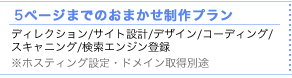 5ページまでのおまかせ制作プラン

ディレクション/サイト設計/デザイン/コーディング/スキャニング/検索エンジン登録

※ホスティング設定・ドメイン取得別途